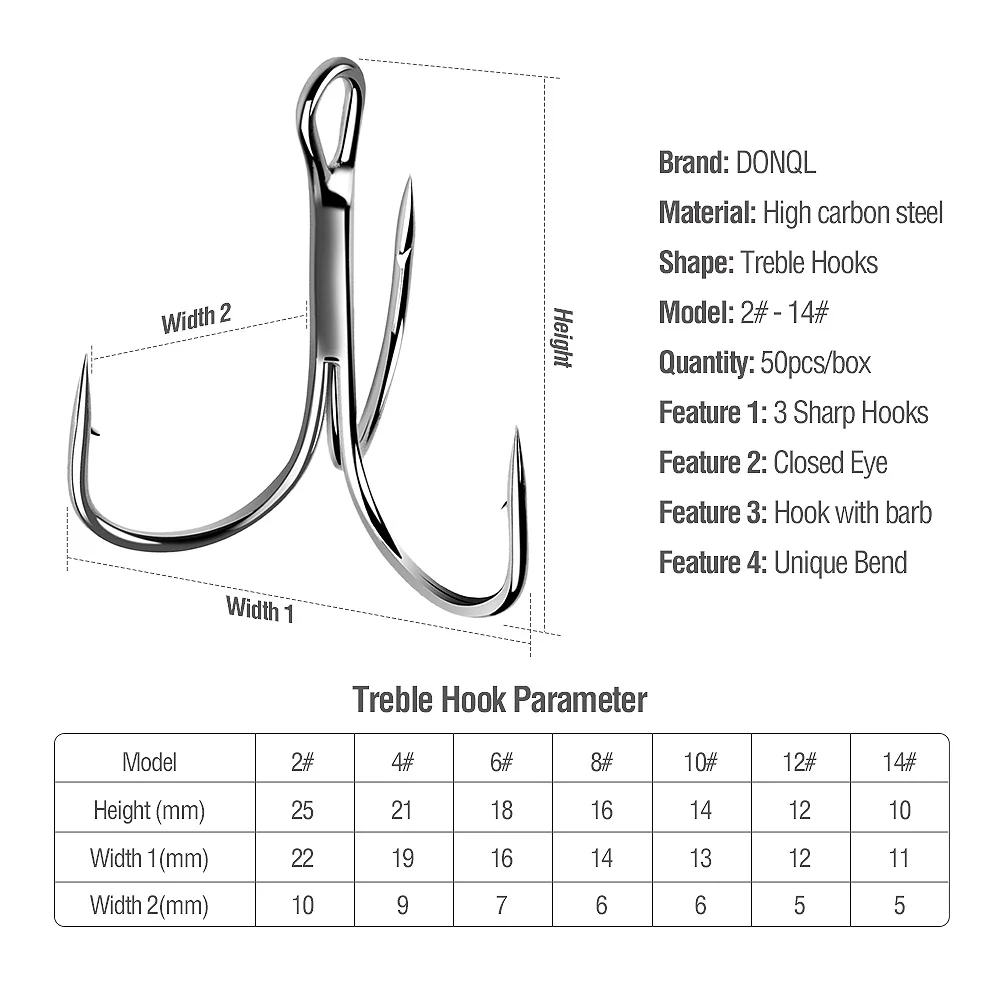 Width 2

Height

Width 1

Brand: DONQL

Material: High carbon steel

Shape: Treble Hooks

Model: 2# - 14#

Quantity: 50pcs/box

Feature 1: 3 Sharp Hooks

Feature 2: Closed Eye

Feature 3: Hook with barb

Feature 4: Unique Bend

Treble Hook Parameter

| Model | 2# | 4# | 6# | 8# | 10# | 12# | 14# |
|---|---|---|---|---|---|---|---|
| Height (mm) | 25 | 21 | 18 | 16 | 14 | 12 | 10 |
| Width 1(mm) | 22 | 19 | 16 | 14 | 13 | 12 | 11 |
| Width 2(mm) | 10 | 9 | 7 | 6 | 6 | 5 | 5 |